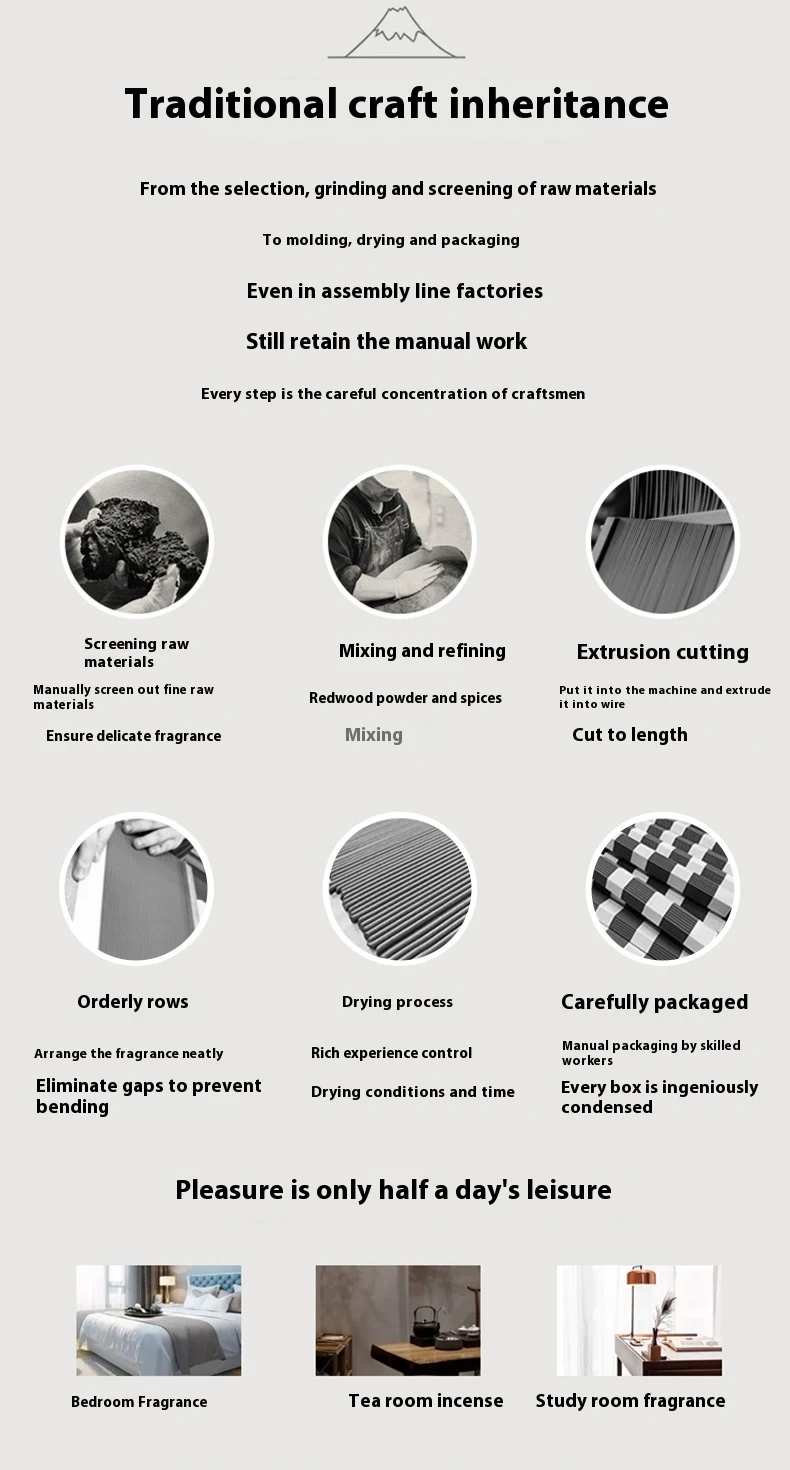 Traditional craft inheritance

From the selection, grinding and screening of raw materials

To molding, drying and packaging

Even in assembly line factories

Still retain the manual work

Every step is the careful concentration of craftsmen

Screening raw materials

Manually screen out fine raw materials

Ensure delicate fragrance

Mixing and refining

Redwood powder and spices

Mixing

Extrusion cutting

Put it into the machine and extrude it into wire

Cut to length

Orderly rows

Arrange the fragrance neatly

Eliminate gaps to prevent bending

Drying process

Rich experience control

Drying conditions and time

Carefully packaged

Manual packaging by skilled workers

Every box is ingeniously condensed

Pleasure is only half a day's leisure

Bedroom Fragrance

Tea room incense

Study room fragrance